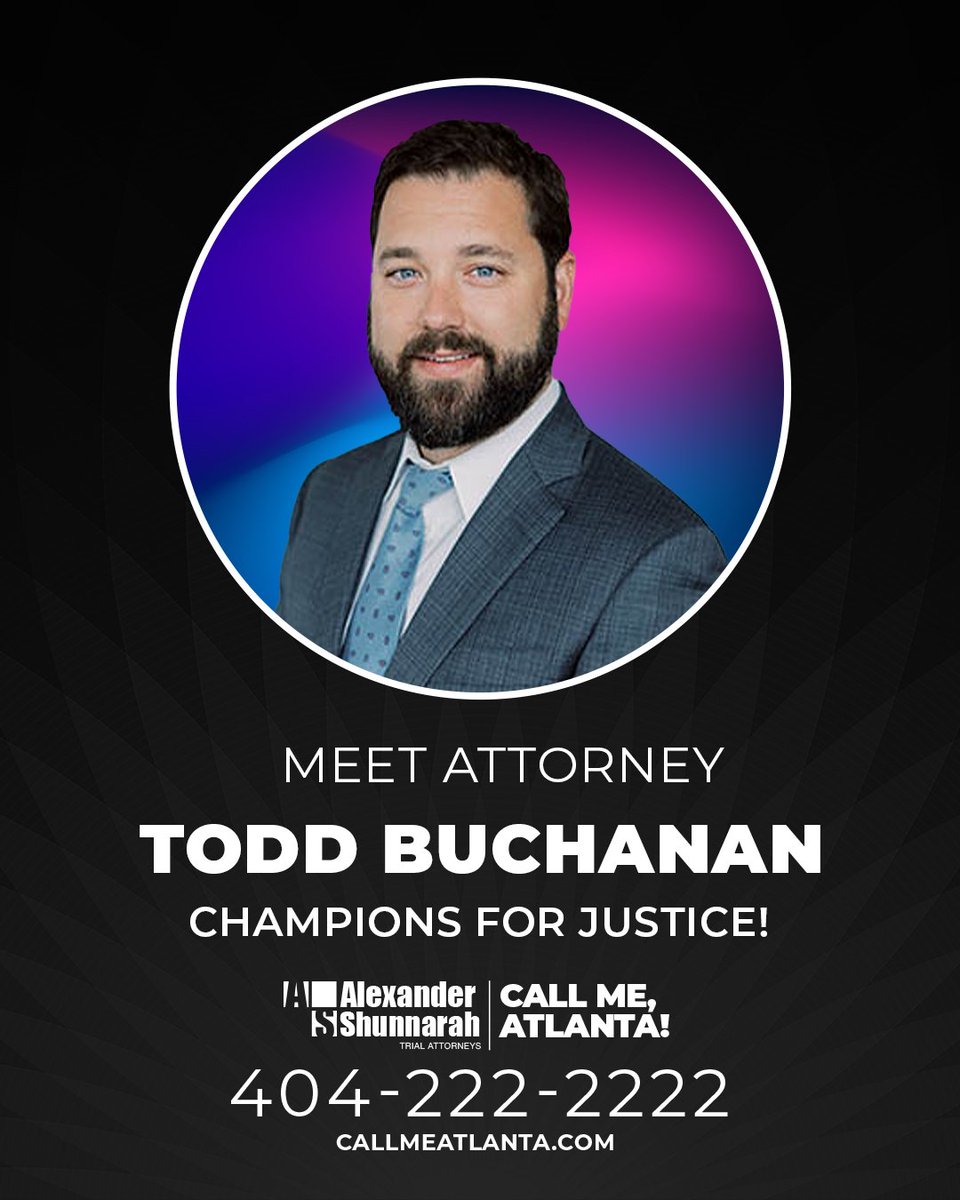 MEET ATTORNEY
TODD BUCHANAN
CHAMPIONS FOR JUSTICE!

AS Alexander Shunnarah TRIAL ATTORNEYS | CALL ME, ATLANTA!

404-222-2222
CALLMEATLANTA.COM